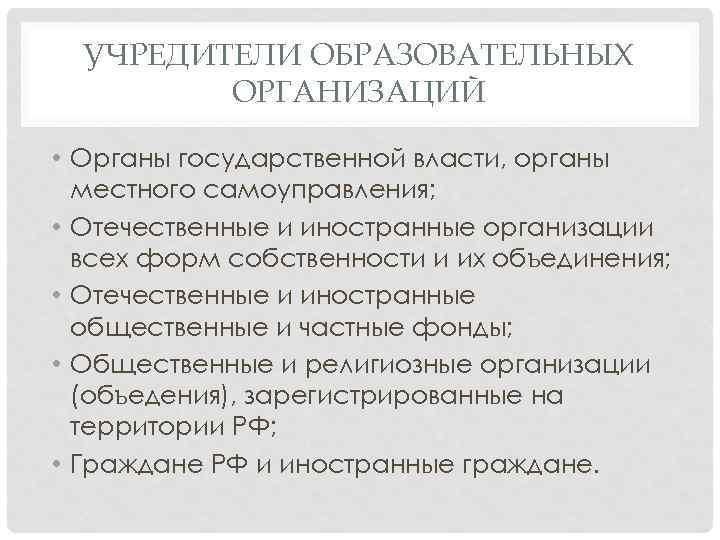 УЧРЕДИТЕЛИ ОБРАЗОВАТЕЛЬНЫХ ОРГАНИЗАЦИЙ

• Органы государственной власти, органы местного самоуправления;
• Отечественные и иностранные организации всех форм собственности и их объединения;
• Отечественные и иностранные общественные и частные фонды;
• Общественные и религиозные организации (объедения), зарегистрированные на территории РФ;
• Граждане РФ и иностранные граждане.